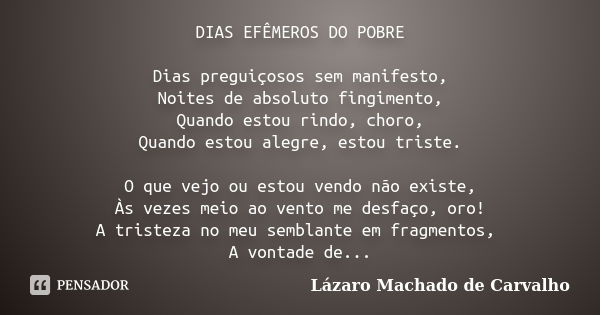 DIAS EFÊMEROS DO POBRE

Dias preguiçosos sem manifesto,
Noites de absoluto fingimento,
Quando estou rindo, choro,
Quando estou alegre, estou triste.

O que vejo ou estou vendo não existe,
Às vezes meio ao vento me desfaço, oro!
A tristeza no meu semblante em fragmentos,
A vontade de...

PENSADOR

Lázaro Machado de Carvalho